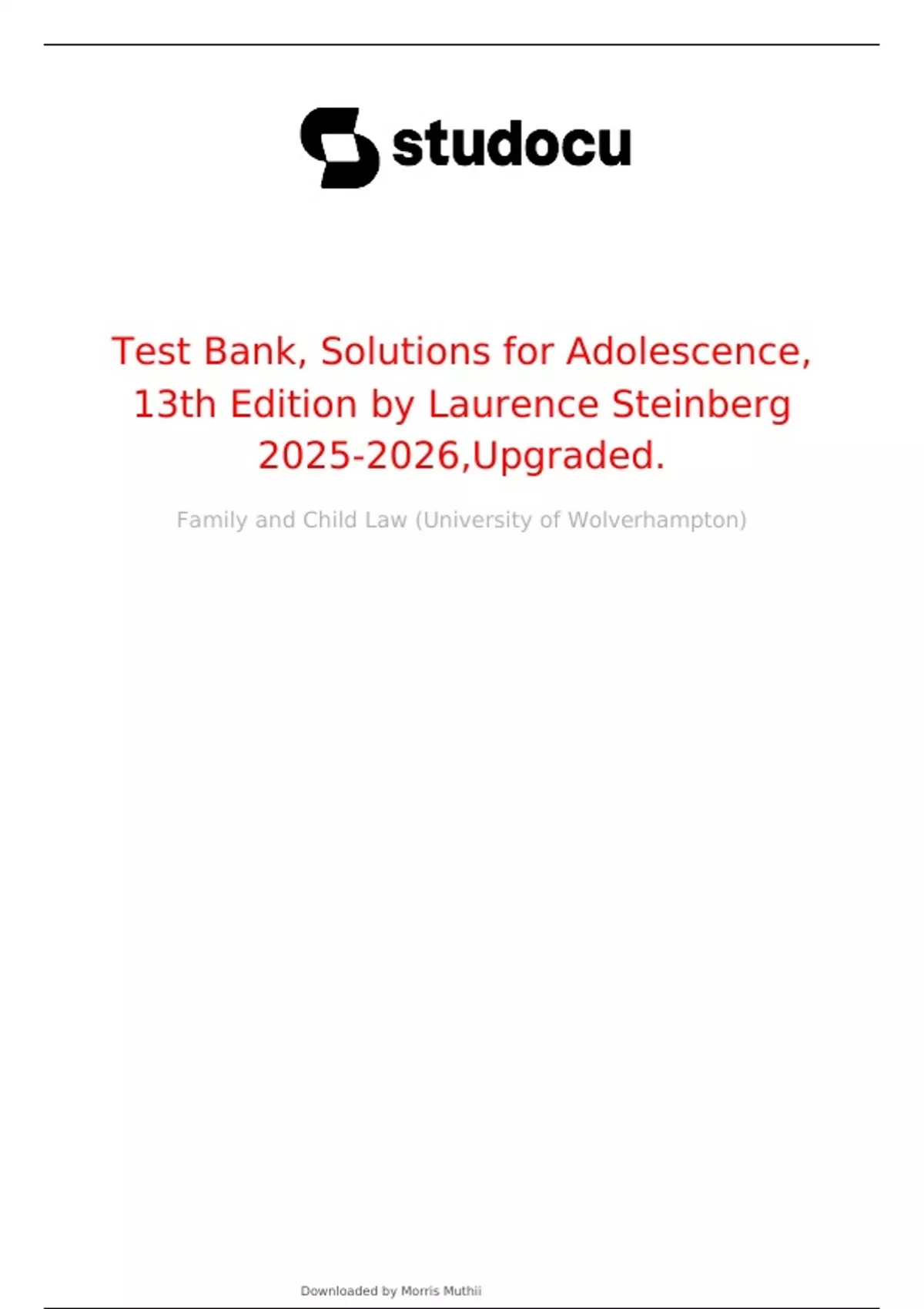 studocu

Test Bank, Solutions for Adolescence, 13th Edition by Laurence Steinberg 2025-2026,Upgraded.

Family and Child Law (University of Wolverhampton)

Downloaded by Morris Muthii